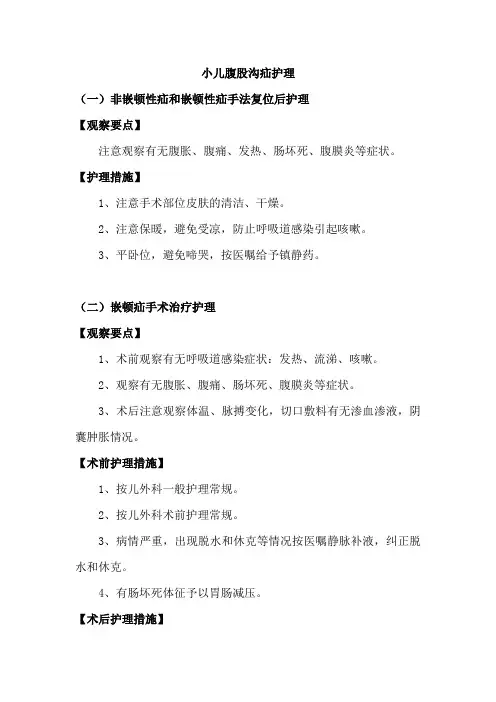 小儿腹股沟疝护理

（一）非嵌顿性疝和嵌顿性疝手法复位后护理

【观察要点】

注意观察有无腹胀、腹痛、发热、肠坏死、腹膜炎等症状。

【护理措施】

1、注意手术部位皮肤的清洁、干燥。

2、注意保暖，避免受凉，防止呼吸道感染引起咳嗽。

3、平卧位，避免啼哭，按医嘱给予镇静药。

（二）嵌顿疝手术治疗护理

【观察要点】

1、术前观察有无呼吸道感染症状：发热、流涕、咳嗽。

2、观察有无腹胀、腹痛、肠坏死、腹膜炎等症状。

3、术后注意观察体温、脉搏变化，切口敷料有无渗血渗液，阴囊肿胀情况。

【术前护理措施】

1、按儿外科一般护理常规。

2、按儿外科术前护理常规。

3、病情严重，出现脱水和休克等情况按医嘱静脉补液，纠正脱水和休克。

4、有肠坏死体征予以胃肠减压。

【术后护理措施】